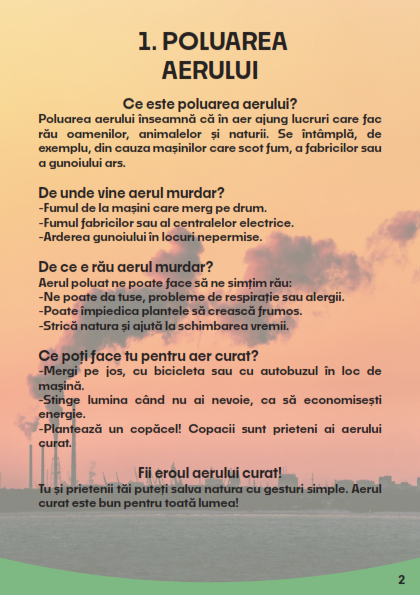 1. POLUAREA AERULUI

Ce este poluarea aerului?
Poluarea aerului înseamnă că în aer ajung lucruri care fac rău oamenilor, animalelor și naturii. Se întâmplă, de exemplu, din cauza mașinilor care scot fum, a fabricilor sau a gunoiului ars.

De unde vine aerul murdar?
-Fumul de la mașini care merg pe drum.
-Fumul fabricilor sau al centralelor electrice.
-Arderea gunoiului în locuri nepermise.

De ce e rău aerul murdar?
Aerul poluat ne poate face să ne simțim rău:
-Ne poate da tuse, probleme de respirație sau alergii.
-Poate împiedica plantele să crească frumos.
-Strică natura și ajută la schimbarea vremii.

Ce poți face tu pentru aer curat?
-Mergi pe jos, cu bicicleta sau cu autobuzul în loc de mașină.
-Stinge lumina când nu ai nevoie, ca să economisești energie.
-Plantează un copăcel! Copacii sunt prieteni ai aerului curat.

Fii eroul aerului curat!
Tu și prietenii tăi puteți salva natura cu gesturi simple. Aerul curat este bun pentru toată lumea!

2